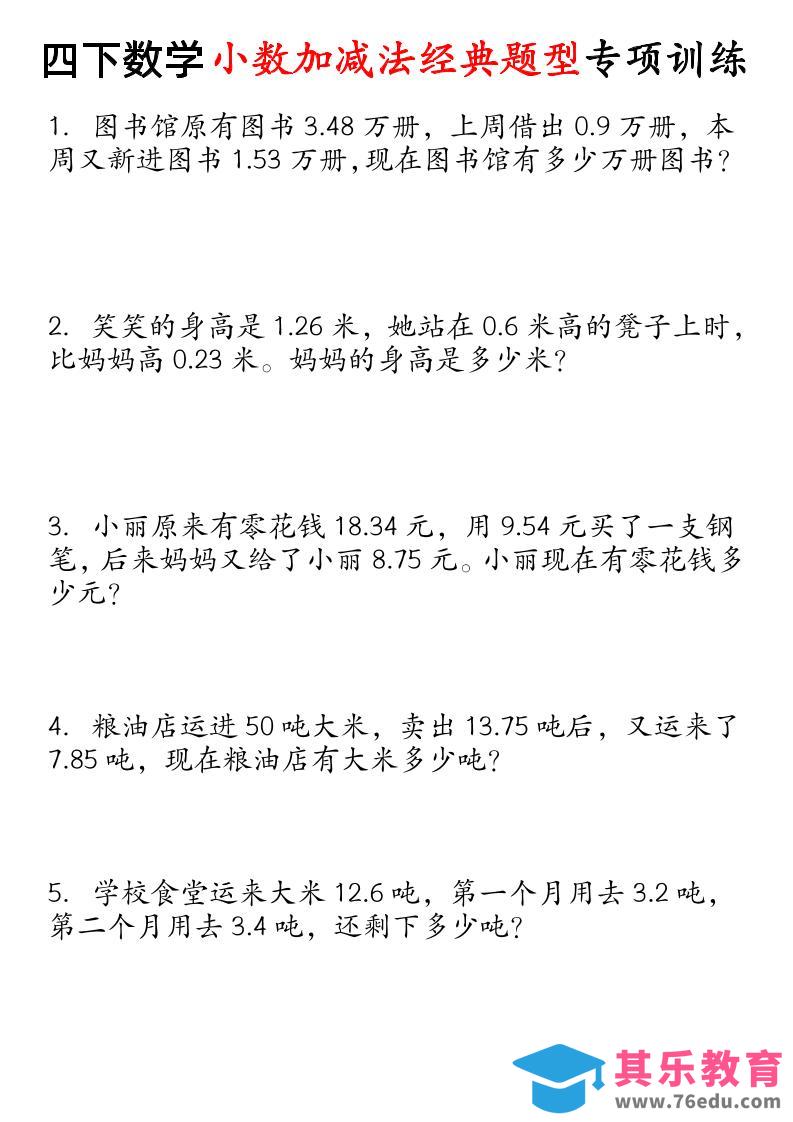 四下数学小数加减法经典题型专项训练

1. 图书馆原有图书 3.48 万册，上周借出 0.9 万册，本周又新进图书 1.53 万册,现在图书馆有多少万册图书?

2. 笑笑的身高是 1.26 米，她站在 0.6 米高的凳子上时，比妈妈高 0.23 米。妈妈的身高是多少米?

3. 小丽原来有零花钱 18.34 元，用 9.54 元买了一支钢笔，后来妈妈又给了小丽 8.75 元。小丽现在有零花钱多少元?

4. 粮油店运进 50 吨大米，卖出 13.75 吨后，又运来了 7.85 吨，现在粮油店有大米多少吨?

5. 学校食堂运来大米 12.6 吨，第一个月用去 3.2 吨，第二个月用去 3.4 吨，还剩下多少吨?

其乐教育
www.76edu.com